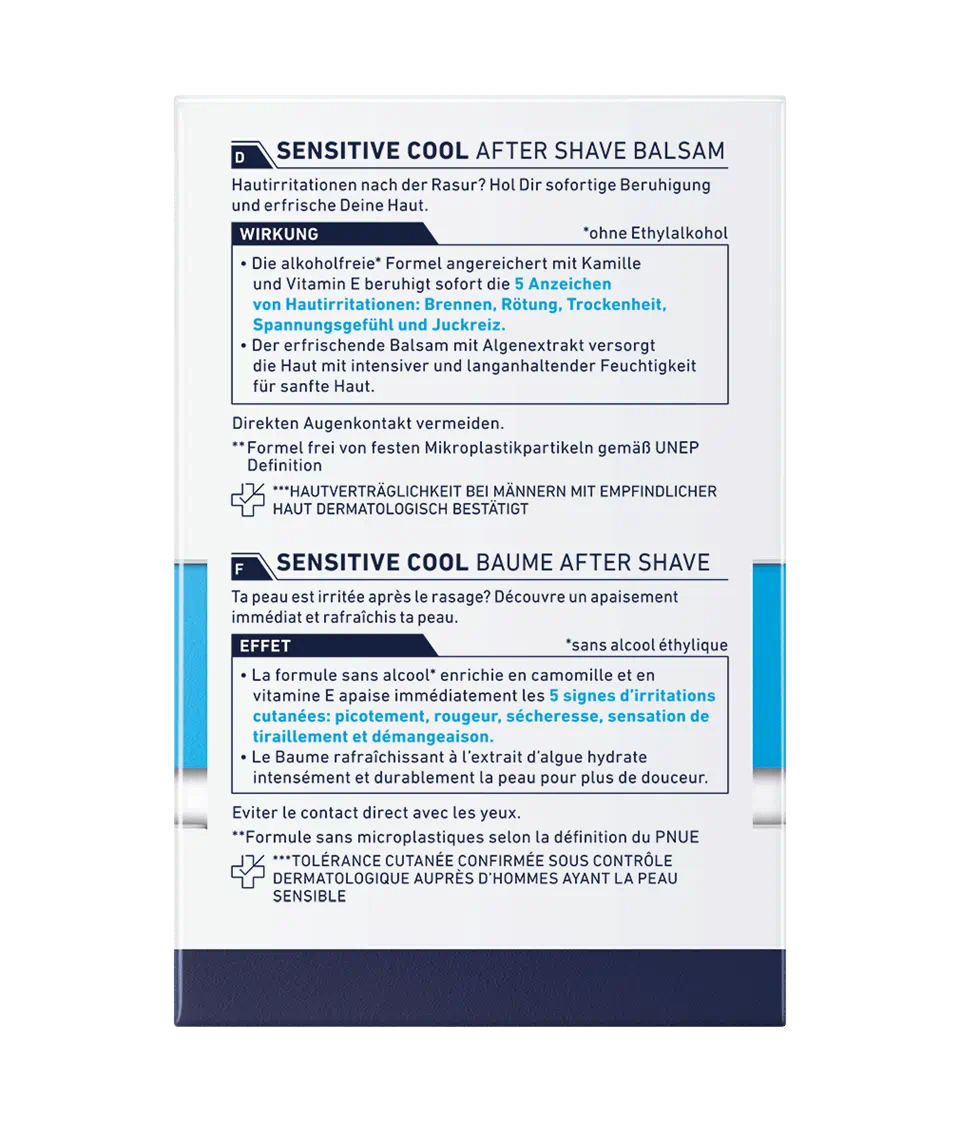 D SENSITIVE COOL AFTER SHAVE BALSAM

Hautirritationen nach der Rasur? Hol Dir sofortige Beruhigung und erfrische Deine Haut.

WIRKUNG

*ohne Ethylalkohol

• Die alkoholfreie* Formel angereichert mit Kamille und Vitamin E beruhigt sofort die 5 Anzeichen von Hautirritationen: Brennen, Rötung, Trockenheit, Spannungsgefühl und Juckreiz.
• Der erfrischende Balsam mit Algenextrakt versorgt die Haut mit intensiver und langanhaltender Feuchtigkeit für sanfte Haut.

Direkten Augenkontakt vermeiden.

**Formel frei von festen Mikroplastikpartikeln gemäß UNEP Definition

***HAUTVERTRÄGLICHKEIT BEI MÄNNERN MIT EMPFINDLICHER HAUT DERMATOLOGISCH BESTÄTIGT

F SENSITIVE COOL BAUME AFTER SHAVE

Ta peau est irritée après le rasage? Découvre un apaisement immédiat et rafraîchis ta peau.

EFFET

*sans alcool éthylique

• La formule sans alcool* enrichie en camomille et en vitamine E apaise immédiatement les 5 signes d'irritations cutanées: picotement, rougeur, sécheresse, sensation de tiraillement et démangeaison.
• Le Baume rafraîchissant à l'extrait d'algue hydrate intensément et durablement la peau pour plus de douceur.

Eviter le contact direct avec les yeux.

**Formule sans microplastiques selon la définition du PNUE

***TOLÉRANCE CUTANÉE CONFIRMÉE SOUS CONTRÔLE DERMATOLOGIQUE AUPRÈS D'HOMMES AYANT LA PEAU SENSIBLE